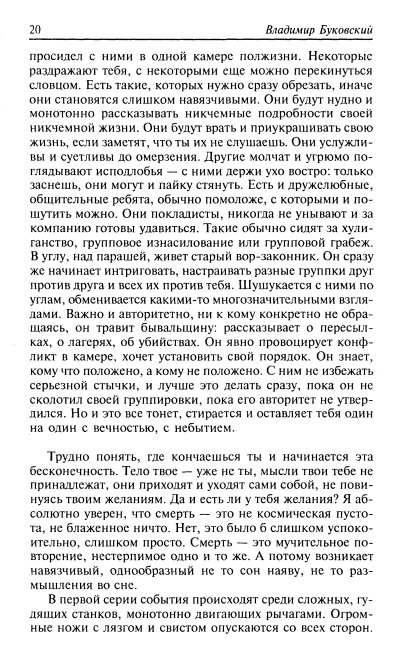 20 Владимир Буковский

просидел с ними в одной камере полжизни. Некоторые раздражают тебя, с некоторыми еще можно перекинуться словцом. Есть такие, которых нужно сразу обрезать, иначе они становятся слишком навязчивыми. Они будут нудно и монотонно рассказывать никчемные подробности своей никчемной жизни. Они будут врать и приукрашивать свою жизнь, если заметят, что ты их не слушаешь. Они услужливы и суетливы до омерзения. Другие молчат и угрюмо поглядывают исподлобья — с ними держи ухо востро: только заснешь, они могут и пайку стянуть. Есть и дружелюбные, общительные ребята, обычно помоложе, с которыми и пошутить можно. Они покладисты, никогда не унывают и за компанию готовы удавиться. Такие обычно сидят за хулиганство, групповое изнасилование или групповой грабеж. В углу, над парашей, живет старый вор-законник. Он сразу же начинает интриговать, настраивать разные группки друг против друга и всех их против тебя. Шушукается с ними по углам, обменивается какими-то многозначительными взглядами. Важно и авторитетно, ни к кому конкретно не обращаясь, он травит бывальщину: рассказывает о пересылках, о лагерях, об убийствах. Он явно провоцирует конфликт в камере, хочет установить свой порядок. Он знает, кому что положено, а кому не положено. С ним не избежать серьезной стычки, и лучше это делать сразу, пока он не сколотил своей группировки, пока его авторитет не утвердился. Но и это все тонет, стирается и оставляет тебя один на один с вечностью, с небытием.

Трудно понять, где кончаешься ты и начинается эта бесконечность. Тело твое — уже не ты, мысли твои тебе не принадлежат, они приходят и уходят сами собой, не повинуясь твоим желаниям. Да и есть ли у тебя желания? Я абсолютно уверен, что смерть — это не космическая пустота, не блаженное ничто. Нет, это было б слишком успокоительно, слишком просто. Смерть — это мучительное повторение, нестерпимое одно и то же. А потому возникает навязчивый, однообразный не то сон наяву, не то размышления во сне.

В первой серии события происходят среди сложных, гудящих станков, монотонно двигающих рычагами. Огромные ножи с лязгом и свистом опускаются со всех сторон.